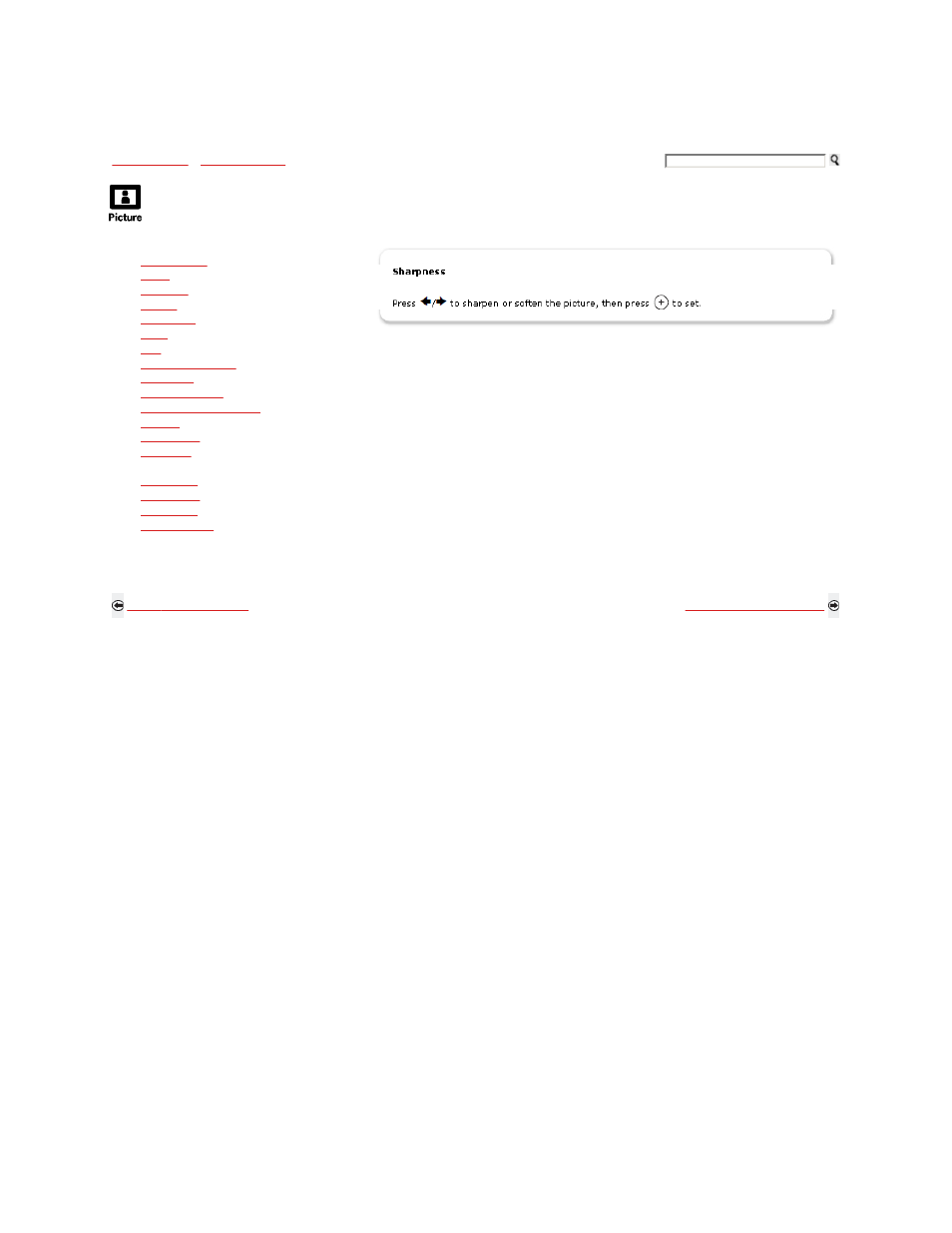 Picture

Sharpness

Press ←/→ to sharpen or soften the picture, then press ⊕ to set.